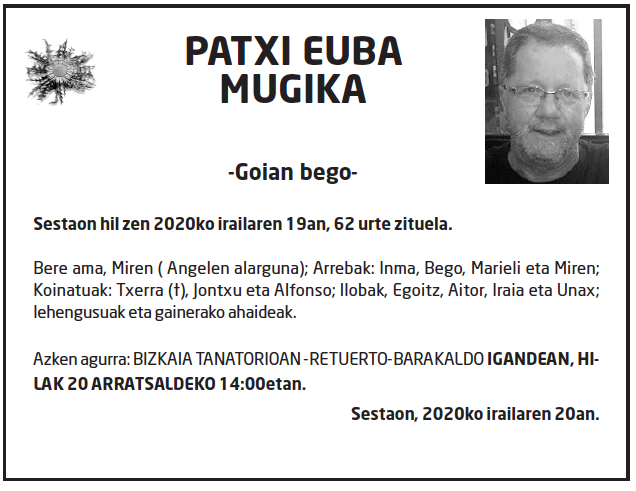 PATXI EUBA MUGIKA

-Goian bego-

Sestaon hil zen 2020ko irailaren 19an, 62 urte zituela.

Bere ama, Miren ( Angelen alarguna); Arrebak: Inma, Bego, Marieli eta Miren; Koinatuak: Txerra (†), Jontxu eta Alfonso; Ilobak, Egoitz, Aitor, Iraia eta Unax; lehengusuak eta gainerako ahaideak.

Azken agurra: BIZKAIA TANATORIOAN -RETUERTO-BARAKALDO IGANDEAN, HILAK 20 ARRATSALDEKO 14:00etan.

Sestaon, 2020ko irailaren 20an.